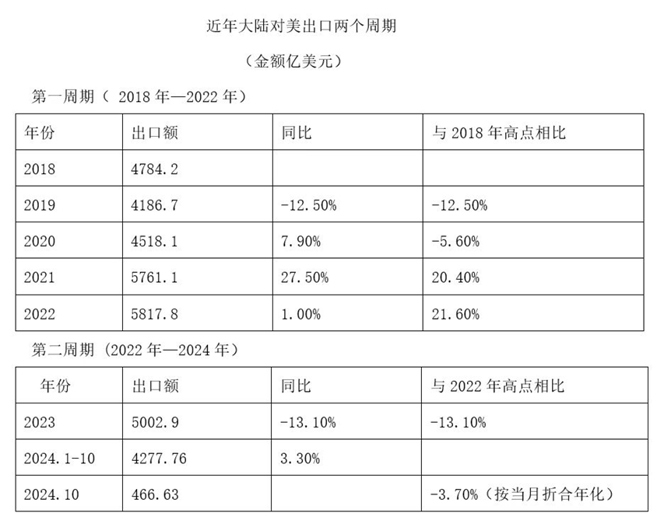 近年大陆对美出口两个周期

（金额亿美元）

第一周期（ 2018 年—2022 年）

| 年份 | 出口额 | 同比 | 与 2018 年高点相比 |
|---|---|---|---|
| 2018 | 4784.2 | | |
| 2019 | 4186.7 | -12.50% | -12.50% |
| 2020 | 4518.1 | 7.90% | -5.60% |
| 2021 | 5761.1 | 27.50% | 20.40% |
| 2022 | 5817.8 | 1.00% | 21.60% |

第二周期（2022 年—2024 年）

| 年份 | 出口额 | 同比 | 与 2022 年高点相比 |
|---|---|---|---|
| 2023 | 5002.9 | -13.10% | -13.10% |
| 2024.1-10 | 4277.76 | 3.30% | |
| 2024.10 | 466.63 | | -3.70%（按当月折合年化） |